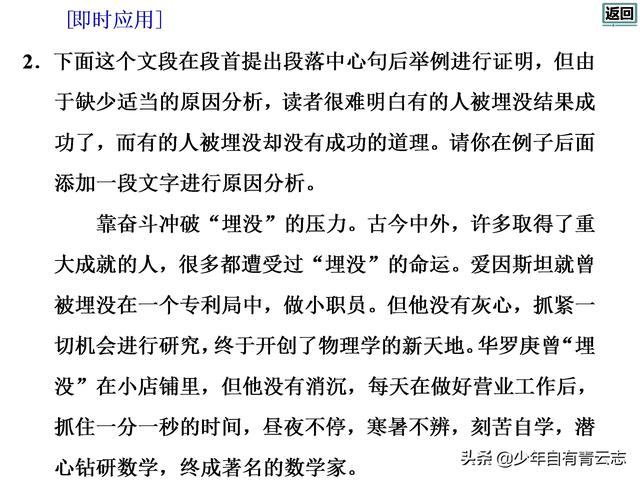 [即时应用]

返回

2．下面这个文段在段首提出段落中心句后举例进行证明，但由于缺少适当的原因分析，读者很难明白有的人被埋没结果成功了，而有的人被埋没却没有成功的道理。请你在例子后面添加一段文字进行原因分析。

靠奋斗冲破“埋没”的压力。古今中外，许多取得了重大成就的人，很多都遭受过“埋没”的命运。爱因斯坦就曾被埋没在一个专利局中，做小职员。但他没有灰心，抓紧一切机会进行研究，终于开创了物理学的新天地。华罗庚曾“埋没”在小店铺里，但他没有消沉，每天在做好营业工作后，抓住一分一秒的时间，昼夜不停，寒暑不辨，刻苦自学，潜心钻研数学，终成著名的数学家。

头条 @少年自有青云志